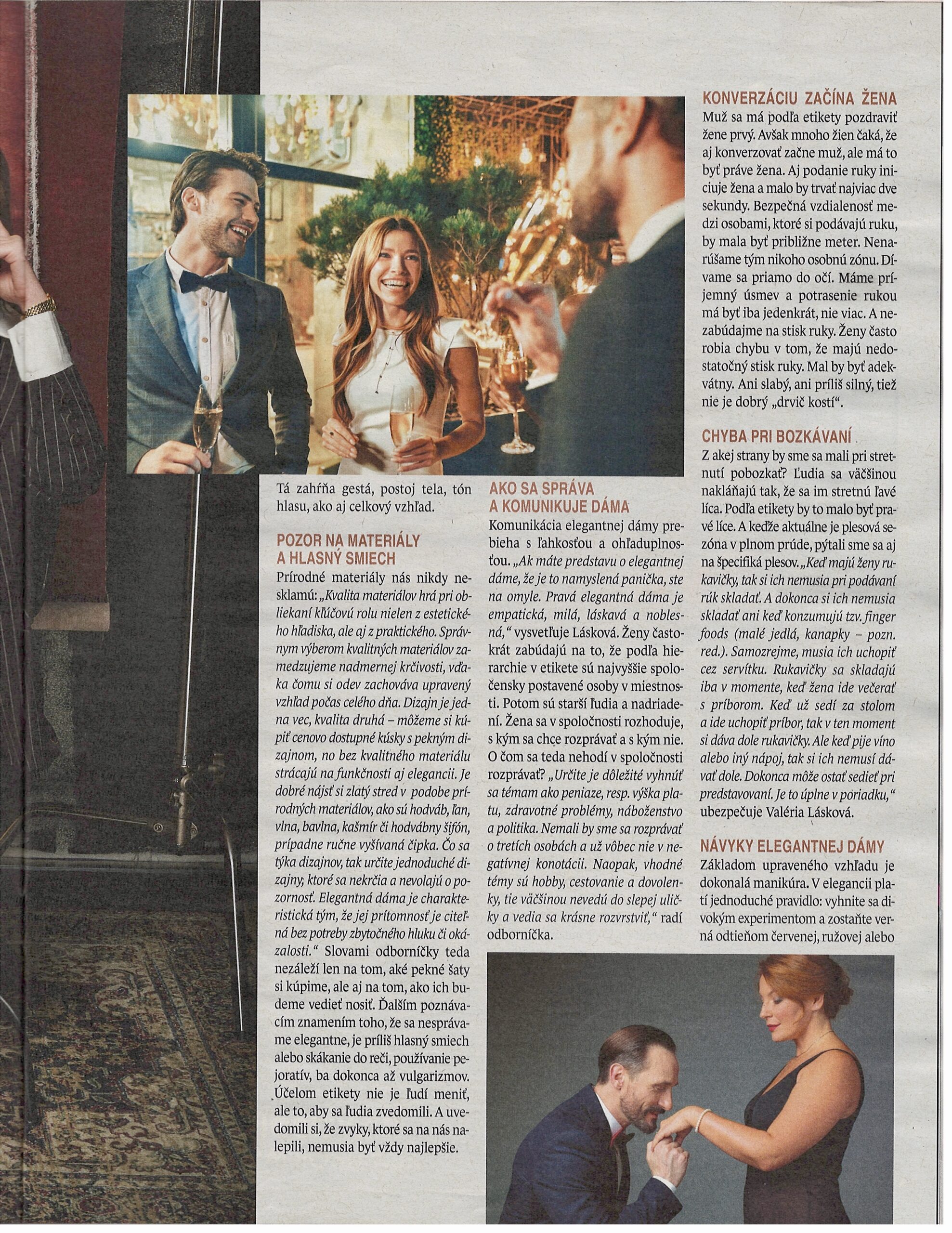 Tá zahŕňa gestá, postoj tela, tón hlasu, ako aj celkový vzhľad.

POZOR NA MATERIÁLY A HLASNÝ SMIECH

Prírodné materiály nás nikdy nesklamú: „Kvalita materiálov hrá pri obliekaní kľúčovú rolu nielen z estetického hľadiska, ale aj z praktického. Správnym výberom kvalitných materiálov zamedzujeme nadmernej krčivosti, vďaka čomu si odev zachováva upravený vzhľad počas celého dňa. Dizajn je jedna vec, kvalita druhá – môžeme si kúpiť cenovo dostupné kúsky s pekným dizajnom, no bez kvalitného materiálu strácajú na funkčnosti aj elegancii. Je dobré nájsť si zlatý stred v podobe prírodných materiálov, ako sú hodváb, ľan, vlna, bavlna, kašmír či hodvábny šifón, prípadne ručne vyšívaná čipka. Čo sa týka dizajnov, tak určite jednoduché dizajny, ktoré sa nekrčia a nevolajú o pozornosť. Elegantná dáma je charakteristická tým, že jej prítomnosť je citeľná bez potreby zbytočného hluku či okázalosti." Slovami odborníčky teda nezáleží len na tom, aké pekné šaty si kúpime, ale aj na tom, ako ich budeme vedieť nosiť. Ďalším poznávacím znamením toho, že sa nesprávame elegantne, je príliš hlasný smiech alebo skákanie do reči, používanie pejoratív, ba dokonca až vulgarizmov. Účelom etikety nie je ľudí meniť, ale to, aby sa ľudia zvedomili. A uvedomili si, že zvyky, ktoré sa na nás nalepili, nemusia byť vždy najlepšie.

AKO SA SPRÁVA A KOMUNIKUJE DÁMA

Komunikácia elegantnej dámy prebieha s ľahkosťou a ohľaduplnosťou. „Ak máte predstavu o elegantnej dáme, že je to namyslená panička, ste na omyle. Pravá elegantná dáma je empatická, milá, láskavá a noblesná," vysvetľuje Lásková. Ženy častokrát zabúdajú na to, že podľa hierarchie v etikete sú najvyššie spoločensky postavené osoby v miestnosti. Potom sú starší ľudia a nadriadení. Žena sa v spoločnosti rozhoduje, s kým sa chce rozprávať a s kým nie. O čom sa teda nehodí v spoločnosti rozprávať? „Určite je dôležité vyhnúť sa témam ako peniaze, resp. výška platu, zdravotné problémy, náboženstvo a politika. Nemali by sme sa rozprávať o tretích osobách a už vôbec nie v negatívnej konotácii. Naopak, vhodné témy sú hobby, cestovanie a dovolenky, tie väčšinou nevedú do slepej uličky a vedia sa krásne rozvrstviť," radí odborníčka.

KONVERZÁCIU ZAČÍNA ŽENA

Muž sa má podľa etikety pozdraviť žene prvý. Avšak mnoho žien čaká, že aj konverzovať začne muž, ale má to byť práve žena. Aj podanie ruky iniciuje žena a malo by trvať najviac dve sekundy. Bezpečná vzdialenosť medzi osobami, ktoré si podávajú ruku, by mala byť približne meter. Nenarúšame tým nikoho osobnú zónu. Dívame sa priamo do očí. Máme príjemný úsmev a potrasenie rukou má byť iba jedenkrát, nie viac. A nezabúdajme na stisk ruky. Ženy často robia chybu v tom, že majú nedostatočný stisk ruky. Mal by byť adekvátny. Ani slabý, ani príliš silný, tiež nie je dobrý „drvič kostí".

CHYBA PRI BOZKÁVANÍ

Z akej strany by sme sa mali pri stretnutí pobozkať? Ľudia sa väčšinou nakláňajú tak, že sa im stretnú ľavé líca. Podľa etikety by to malo byť pravé líce. A keďže aktuálne je plesová sezóna v plnom prúde, pýtali sme sa aj na špecifiká plesov. „Keď majú ženy rukavičky, tak si ich nemusia pri podávaní rúk skladať. A dokonca si ich nemusia skladať ani keď konzumujú tzv. finger foods (malé jedlá, kanapky – pozn. red.). Samozrejme, musia ich uchopiť cez servítku. Rukavičky sa skladajú iba v momente, keď žena ide večerať s príborom. Keď už sedí za stolom a ide uchopiť príbor, tak v ten moment si dáva dole rukavičky. Ale keď pije víno alebo iný nápoj, tak si ich nemusí dávať dole. Dokonca môže ostať sedieť pri predstavovaní. Je to úplne v poriadku," ubezpečuje Valéria Lásková.

NÁVYKY ELEGANTNEJ DÁMY

Základom upraveného vzhľadu je dokonalá manikúra. V elegancii platí jednoduché pravidlo: vyhnite sa divokým experimentom a zostaňte verná odtieňom červenej, ružovej alebo